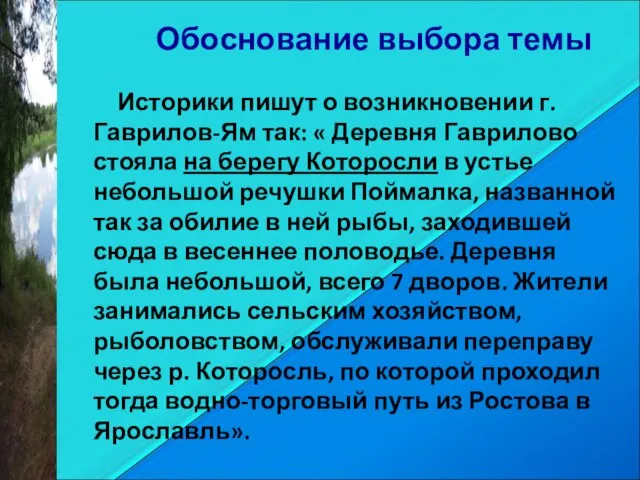 Обоснование выбора темы

Историки пишут о возникновении г. Гаврилов-Ям так: « Деревня Гаврилово стояла на берегу Которосли в устье небольшой речушки Поймалка, названной так за обилие в ней рыбы, заходившей сюда в весеннее половодье. Деревня была небольшой, всего 7 дворов. Жители занимались сельским хозяйством, рыболовством, обслуживали переправу через р. Которосль, по которой проходил тогда водно-торговый путь из Ростова в Ярославль».